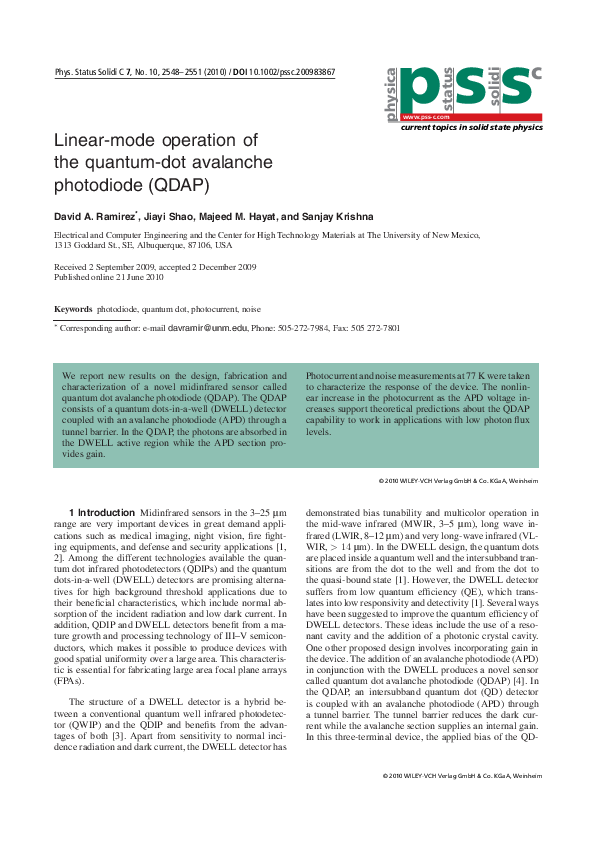 Phys. Status Solidi C 7, No. 10, 2548–2551 (2010) / DOI 10.1002/pssc.200983867

physica status solidi pss c

www.pss-c.com

current topics in solid state physics

Linear-mode operation of the quantum-dot avalanche photodiode (QDAP)

David A. Ramirez*, Jiayi Shao, Majeed M. Hayat, and Sanjay Krishna

Electrical and Computer Engineering and the Center for High Technology Materials at The University of New Mexico, 1313 Goddard St., SE, Albuquerque, 87106, USA

Received 2 September 2009, accepted 2 December 2009
Published online 21 June 2010

Keywords photodiode, quantum dot, photocurrent, noise

* Corresponding author: e-mail davramir@unm.edu, Phone: 505-272-7984, Fax: 505 272-7801

We report new results on the design, fabrication and characterization of a novel midinfrared sensor called quantum dot avalanche photodiode (QDAP). The QDAP consists of a quantum dots-in-a-well (DWELL) detector coupled with an avalanche photodiode (APD) through a tunnel barrier. In the QDAP, the photons are absorbed in the DWELL active region while the APD section provides gain.

Photocurrent and noise measurements at 77 K were taken to characterize the response of the device. The nonlinear increase in the photocurrent as the APD voltage increases support theoretical predictions about the QDAP capability to work in applications with low photon flux levels.

© 2010 WILEY-VCH Verlag GmbH & Co. KGaA, Weinheim

1 Introduction Midinfrared sensors in the 3–25 µm range are very important devices in great demand applications such as medical imaging, night vision, fire fighting equipments, and defense and security applications [1, 2]. Among the different technologies available the quantum dot infrared photodetectors (QDIPs) and the quantum dots-in-a-well (DWELL) detectors are promising alternatives for high background threshold applications due to their beneficial characteristics, which include normal absorption of the incident radiation and low dark current. In addition, QDIP and DWELL detectors benefit from a mature growth and processing technology of III–V semiconductors, which makes it possible to produce devices with good spatial uniformity over a large area. This characteristic is essential for fabricating large area focal plane arrays (FPAs).

The structure of a DWELL detector is a hybrid between a conventional quantum well infrared photodetector (QWIP) and the QDIP and benefits from the advantages of both [3]. Apart from sensitivity to normal incidence radiation and dark current, the DWELL detector has demonstrated bias tunability and multicolor operation in the mid-wave infrared (MWIR, 3–5 µm), long wave infrared (LWIR, 8–12 µm) and very long-wave infrared (VLWIR, > 14 µm). In the DWELL design, the quantum dots are placed inside a quantum well and the intersubband transitions are from the dot to the well and from the dot to the quasi-bound state [1]. However, the DWELL detector suffers from low quantum efficiency (QE), which translates into low responsivity and detectivity [1]. Several ways have been suggested to improve the quantum efficiency of DWELL detectors. These ideas include the use of a resonant cavity and the addition of a photonic crystal cavity. One other proposed design involves incorporating gain in the device. The addition of an avalanche photodiode (APD) in conjunction with the DWELL produces a novel sensor called quantum dot avalanche photodiode (QDAP) [4]. In the QDAP, an intersubband quantum dot (QD) detector is coupled with an avalanche photodiode (APD) through a tunnel barrier. The tunnel barrier reduces the dark current while the avalanche section supplies an internal gain. In this three-terminal device, the applied bias of the QD-

© 2010 WILEY-VCH Verlag GmbH & Co. KGaA, Weinheim